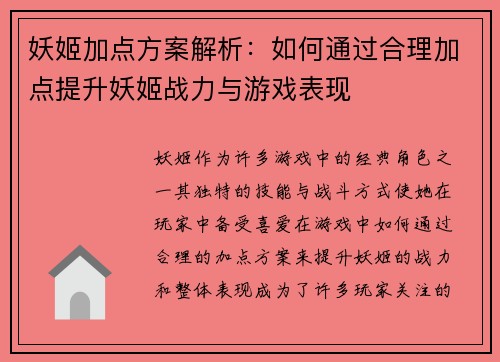 妖姬加点方案解析：如何通过合理加点提升妖姬战力与游戏表现

妖姬作为许多游戏中的经典角色之一其独特的技能与战斗方式使她在玩家中备受喜爱在游戏中如何通过合理的加点方案来提升妖姬的战力和整体表现成为了许多玩家关注的